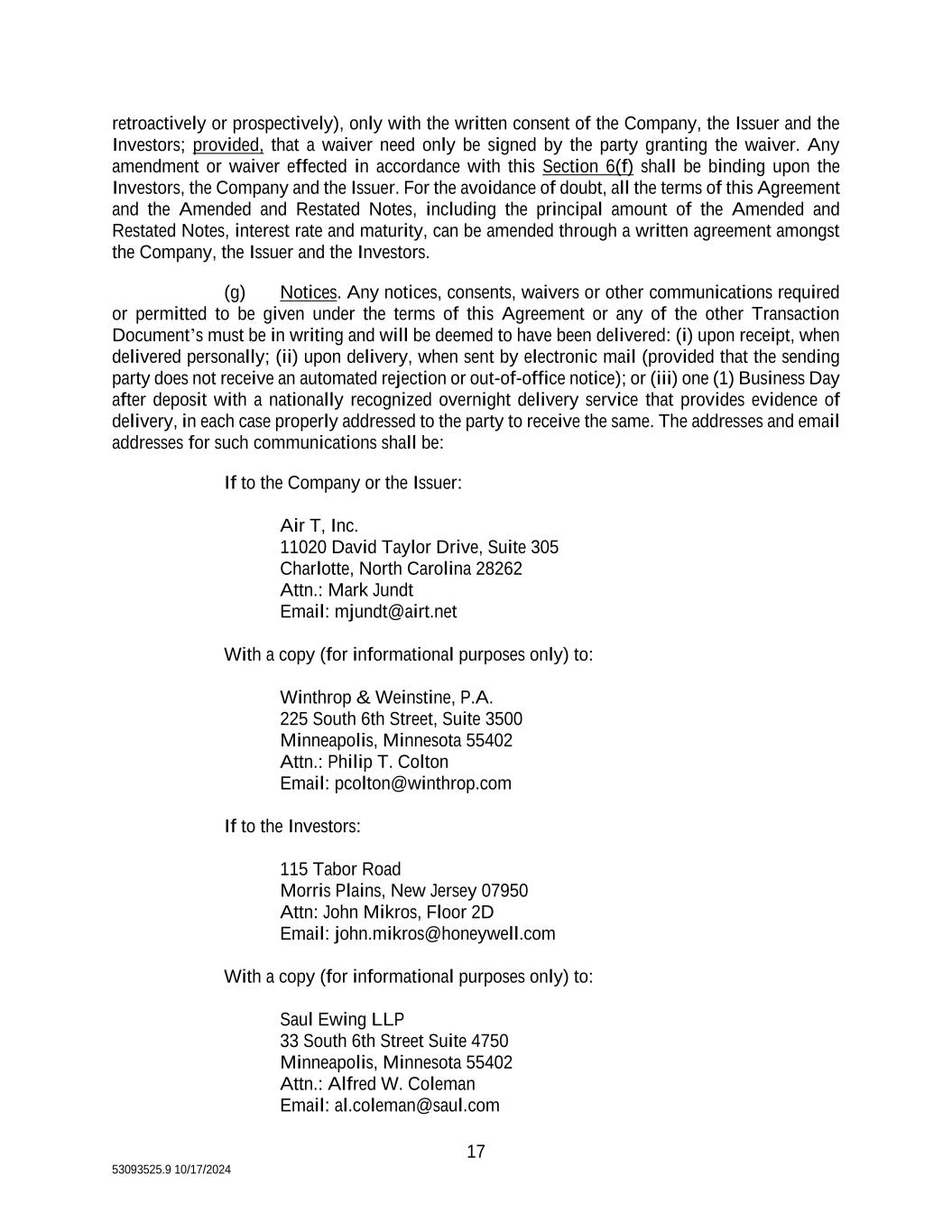 retroactively or prospectively), only with the written consent of the Company, the Issuer and the Investors; provided, that a waiver need only be signed by the party granting the waiver. Any amendment or waiver effected in accordance with this Section 6(f) shall be binding upon the Investors, the Company and the Issuer. For the avoidance of doubt, all the terms of this Agreement and the Amended and Restated Notes, including the principal amount of the Amended and Restated Notes, interest rate and maturity, can be amended through a written agreement amongst the Company, the Issuer and the Investors.

(g) Notices. Any notices, consents, waivers or other communications required or permitted to be given under the terms of this Agreement or any of the other Transaction Document's must be in writing and will be deemed to have been delivered: (i) upon receipt, when delivered personally; (ii) upon delivery, when sent by electronic mail (provided that the sending party does not receive an automated rejection or out-of-office notice); or (iii) one (1) Business Day after deposit with a nationally recognized overnight delivery service that provides evidence of delivery, in each case properly addressed to the party to receive the same. The addresses and email addresses for such communications shall be:

If to the Company or the Issuer:

Air T, Inc.
11020 David Taylor Drive, Suite 305
Charlotte, North Carolina 28262
Attn.: Mark Jundt
Email: mjundt@airt.net

With a copy (for informational purposes only) to:

Winthrop & Weinstine, P.A.
225 South 6th Street, Suite 3500
Minneapolis, Minnesota 55402
Attn.: Philip T. Colton
Email: pcolton@winthrop.com

If to the Investors:

115 Tabor Road
Morris Plains, New Jersey 07950
Attn: John Mikros, Floor 2D
Email: john.mikros@honeywell.com

With a copy (for informational purposes only) to:

Saul Ewing LLP
33 South 6th Street Suite 4750
Minneapolis, Minnesota 55402
Attn.: Alfred W. Coleman
Email: al.coleman@saul.com

17

53093525.9 10/17/2024